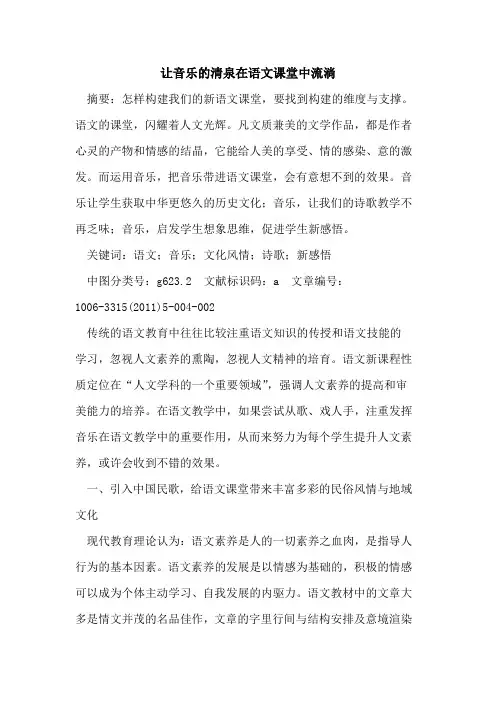 让音乐的清泉在语文课堂中流淌

摘要：怎样构建我们的新语文课堂，要找到构建的维度与支撑。语文的课堂，闪耀着人文光辉。凡文质兼美的文学作品，都是作者心灵的产物和情感的结晶，它能给人美的享受、情的感染、意的激发。而运用音乐，把音乐带进语文课堂，会有意想不到的效果。音乐让学生获取中华更悠久的历史文化；音乐，让我们的诗歌教学不再乏味；音乐，启发学生想象思维，促进学生新感悟。

关键词：语文；音乐；文化风情；诗歌；新感悟

中图分类号：g623.2　文献标识码：a　文章编号：1006-3315(2011)5-004-002

传统的语文教育中往往比较注重语文知识的传授和语文技能的学习，忽视人文素养的熏陶，忽视人文精神的培育。语文新课程性质定位在“人文学科的一个重要领域”，强调人文素养的提高和审美能力的培养。在语文教学中，如果尝试从歌、戏人手，注重发挥音乐在语文教学中的重要作用，从而来努力为每个学生提升人文素养，或许会收到不错的效果。

一、引入中国民歌，给语文课堂带来丰富多彩的民俗风情与地域文化

现代教育理论认为：语文素养是人的一切素养之血肉，是指导人行为的基本因素。语文素养的发展是以情感为基础的，积极的情感可以成为个体主动学习、自我发展的内驱力。语文教材中的文章大多是情文并茂的名品佳作，文章的字里行间与结构安排及意境渲染